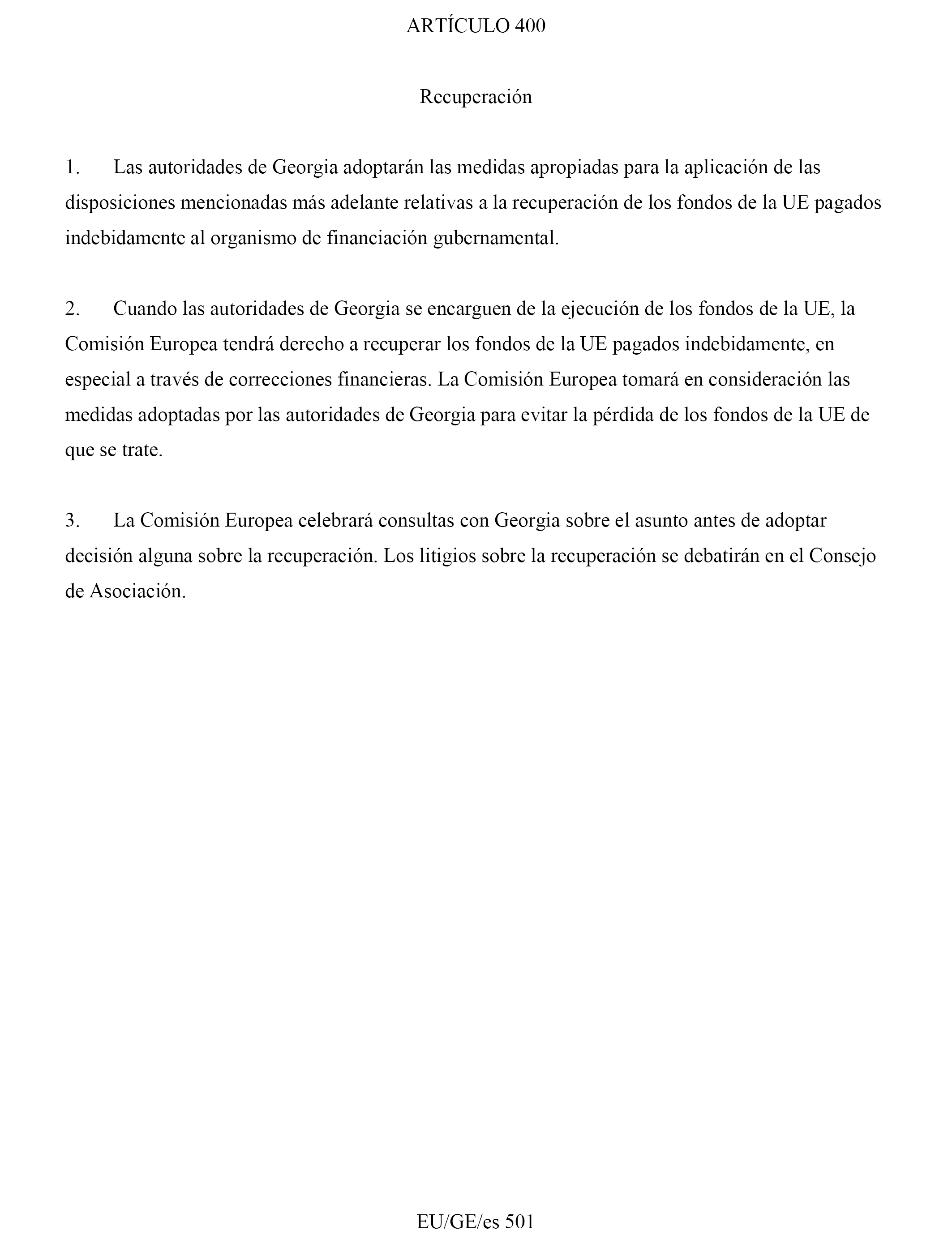 ARTÍCULO 400

Recuperación

1. Las autoridades de Georgia adoptarán las medidas apropiadas para la aplicación de las disposiciones mencionadas más adelante relativas a la recuperación de los fondos de la UE pagados indebidamente al organismo de financiación gubernamental.

2. Cuando las autoridades de Georgia se encarguen de la ejecución de los fondos de la UE, la Comisión Europea tendrá derecho a recuperar los fondos de la UE pagados indebidamente, en especial a través de correcciones financieras. La Comisión Europea tomará en consideración las medidas adoptadas por las autoridades de Georgia para evitar la pérdida de los fondos de la UE de que se trate.

3. La Comisión Europea celebrará consultas con Georgia sobre el asunto antes de adoptar decisión alguna sobre la recuperación. Los litigios sobre la recuperación se debatirán en el Consejo de Asociación.

EU/GE/es 501